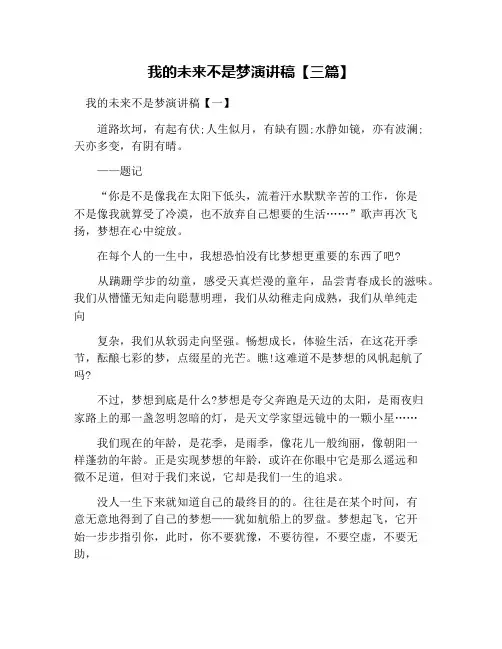 我的未来不是梦演讲稿【三篇】

我的未来不是梦演讲稿【一】

道路坎坷，有起有伏;人生似月，有缺有圆;水静如镜，亦有波澜;天亦多变，有阴有晴。

——题记

“你是不是像我在太阳下低头，流着汗水默默辛苦的工作，你是不是像我就算受了冷漠，也不放弃自己想要的生活……”歌声再次飞扬，梦想在心中绽放。

在每个人的一生中，我想恐怕没有比梦想更重要的东西了吧?

从蹒跚学步的幼童，感受天真烂漫的童年，品尝青春成长的滋味。我们从懵懂无知走向聪慧明理，我们从幼稚走向成熟，我们从单纯走向

复杂，我们从软弱走向坚强。畅想成长，体验生活，在这花开季节，酝酿七彩的梦，点缀星的光芒。瞧!这难道不是梦想的风帆起航了吗?

不过，梦想到底是什么?梦想是夸父奔跑是天边的太阳，是雨夜归家路上的那一盏忽明忽暗的灯，是天文学家望远镜中的一颗小星……

我们现在的年龄，是花季，是雨季，像花儿一般绚丽，像朝阳一样蓬勃的年龄。正是实现梦想的年龄，或许在你眼中它是那么遥远和微不足道，但对于我们来说，它却是我们一生的追求。

没人一生下来就知道自己的最终目的的。往往是在某个时间，有意无意地得到了自己的梦想——犹如航船上的罗盘。梦想起飞，它开始一步步指引你，此时，你不要犹豫，不要彷徨，不要空虚，不要无助，